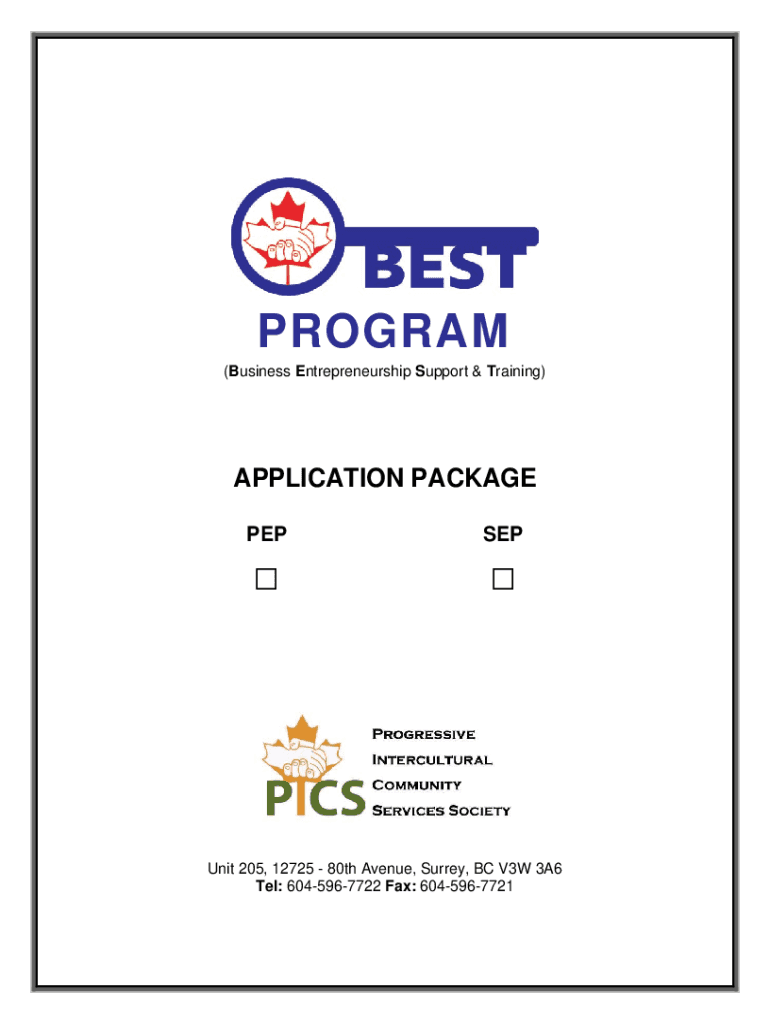 BEST
PROGRAM
(Business Entrepreneurship Support & Training)

APPLICATION PACKAGE

PEP

SEP

☐ ☐

PICS
PROGRESSIVE
INTERCULTURAL
COMMUNITY
SERVICES SOCIETY

Unit 205, 12725 - 80th Avenue, Surrey, BC V3W 3A6
Tel: 604-596-7722 Fax: 604-596-7721